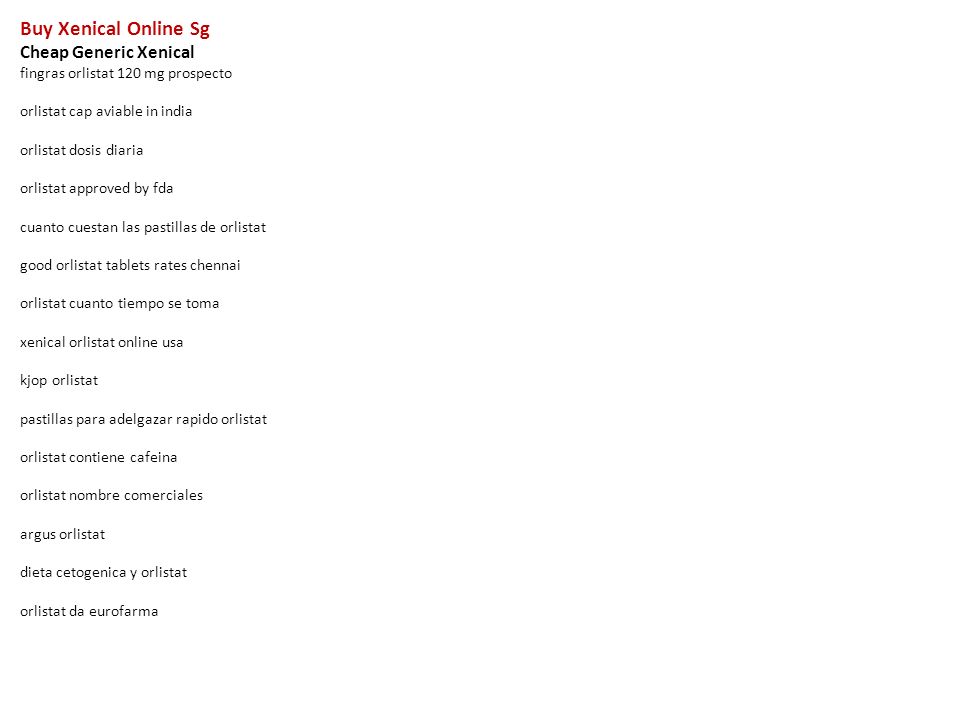 Buy Xenical Online Sg
Cheap Generic Xenical
fingras orlistat 120 mg prospecto

orlistat cap aviable in india

orlistat dosis diaria

orlistat approved by fda

cuanto cuestan las pastillas de orlistat

good orlistat tablets rates chennai

orlistat cuanto tiempo se toma

xenical orlistat online usa

kjop orlistat

pastillas para adelgazar rapido orlistat

orlistat contiene cafeina

orlistat nombre comerciales

argus orlistat

dieta cetogenica y orlistat

orlistat da eurofarma